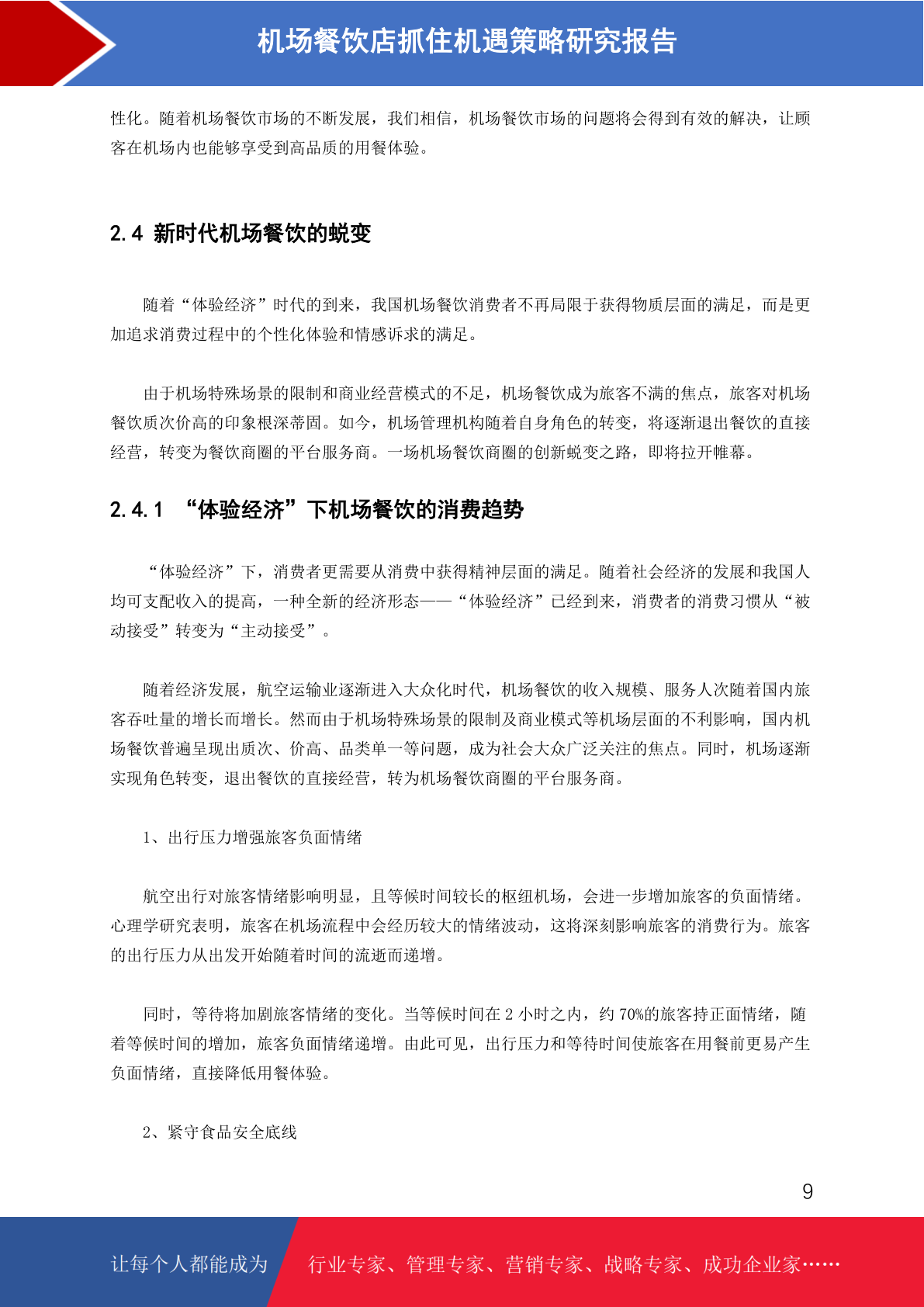 机场餐饮店抓住机遇策略研究报告

性化。随着机场餐饮市场的不断发展，我们相信，机场餐饮市场的问题将会得到有效的解决，让顾客在机场内也能够享受到高品质的用餐体验。

2.4 新时代机场餐饮的蜕变

随着“体验经济”时代的到来，我国机场餐饮消费者不再局限于获得物质层面的满足，而是更加追求消费过程中的个性化体验和情感诉求的满足。

由于机场特殊场景的限制和商业经营模式的不足，机场餐饮成为旅客不满的焦点，旅客对机场餐饮质次价高的印象根深蒂固。如今，机场管理机构随着自身角色的转变，将逐渐退出餐饮的直接经营，转变为餐饮商圈的平台服务商。一场机场餐饮商圈的创新蜕变之路，即将拉开帷幕。

2.4.1 “体验经济”下机场餐饮的消费趋势

“体验经济”下，消费者更需要从消费中获得精神层面的满足。随着社会经济的发展和我国人均可支配收入的提高，一种全新的经济形态——“体验经济”已经到来，消费者的消费习惯从“被动接受”转变为“主动接受”。

随着经济发展，航空运输业逐渐进入大众化时代，机场餐饮的收入规模、服务人次随着国内旅客吞吐量的增长而增长。然而由于机场特殊场景的限制及商业模式等机场层面的不利影响，国内机场餐饮普遍呈现出质次、价高、品类单一等问题，成为社会大众广泛关注的焦点。同时，机场逐渐实现角色转变，退出餐饮的直接经营，转为机场餐饮商圈的平台服务商。

1、出行压力增强旅客负面情绪

航空出行对旅客情绪影响明显，且等候时间较长的枢纽机场，会进一步增加旅客的负面情绪。心理学研究表明，旅客在机场流程中会经历较大的情绪波动，这将深刻影响旅客的消费行为。旅客的出行压力从出发开始随着时间的流逝而递增。

同时，等待将加剧旅客情绪的变化。当等候时间在 2 小时之内，约 70%的旅客持正面情绪，随着等候时间的增加，旅客负面情绪递增。由此可见，出行压力和等待时间使旅客在用餐前更易产生负面情绪，直接降低用餐体验。

2、紧守食品安全底线

9

让每个人都能成为 行业专家、管理专家、营销专家、战略专家、成功企业家……